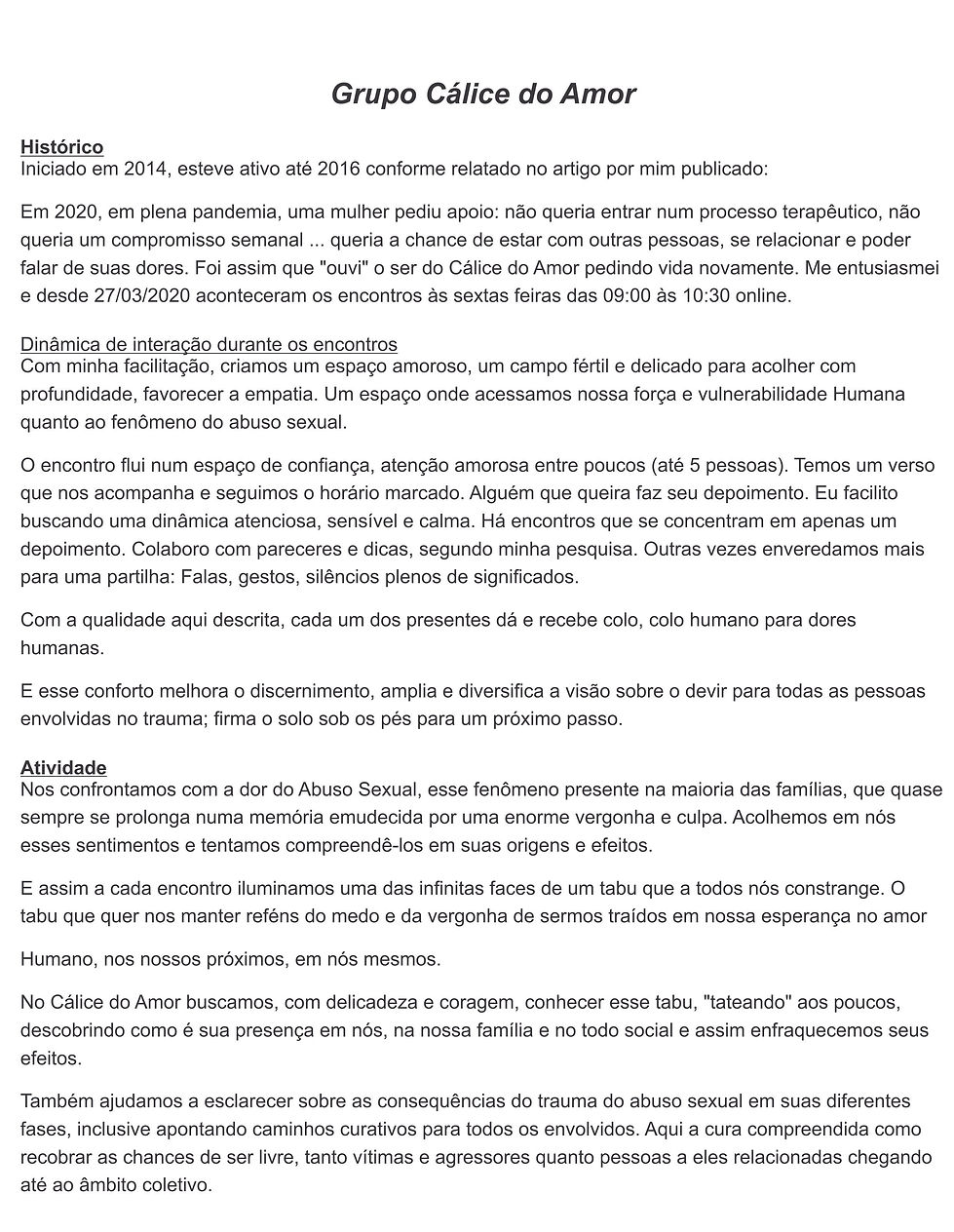 Grupo Cálice do Amor

Histórico
Iniciado em 2014, esteve ativo até 2016 conforme relatado no artigo por mim publicado:

Em 2020, em plena pandemia, uma mulher pediu apoio: não queria entrar num processo terapêutico, não queria um compromisso semanal ... queria a chance de estar com outras pessoas, se relacionar e poder falar de suas dores. Foi assim que "ouvi" o ser do Cálice do Amor pedindo vida novamente. Me entusiasmei e desde 27/03/2020 aconteceram os encontros às sextas feiras das 09:00 às 10:30 online.

Dinâmica de interação durante os encontros
Com minha facilitação, criamos um espaço amoroso, um campo fértil e delicado para acolher com profundidade, favorecer a empatia. Um espaço onde acessamos nossa força e vulnerabilidade Humana quanto ao fenômeno do abuso sexual.

O encontro flui num espaço de confiança, atenção amorosa entre poucos (até 5 pessoas). Temos um verso que nos acompanha e seguimos o horário marcado. Alguém que queira faz seu depoimento. Eu facilito buscando uma dinâmica atenciosa, sensível e calma. Há encontros que se concentram em apenas um depoimento. Colaboro com pareceres e dicas, segundo minha pesquisa. Outras vezes enveredamos mais para uma partilha: Falas, gestos, silêncios plenos de significados.

Com a qualidade aqui descrita, cada um dos presentes dá e recebe colo, colo humano para dores humanas.

E esse conforto melhora o discernimento, amplia e diversifica a visão sobre o devir para todas as pessoas envolvidas no trauma; firma o solo sob os pés para um próximo passo.

Atividade
Nos confrontamos com a dor do Abuso Sexual, esse fenômeno presente na maioria das famílias, que quase sempre se prolonga numa memória emudecida por uma enorme vergonha e culpa. Acolhemos em nós esses sentimentos e tentamos compreendê-los em suas origens e efeitos.

E assim a cada encontro iluminamos uma das infinitas faces de um tabu que a todos nós constrange. O tabu que quer nos manter reféns do medo e da vergonha de sermos traídos em nossa esperança no amor

Humano, nos nossos próximos, em nós mesmos.

No Cálice do Amor buscamos, com delicadeza e coragem, conhecer esse tabu, "tateando" aos poucos, descobrindo como é sua presença em nós, na nossa família e no todo social e assim enfraquecemos seus efeitos.

Também ajudamos a esclarecer sobre as consequências do trauma do abuso sexual em suas diferentes fases, inclusive apontando caminhos curativos para todos os envolvidos. Aqui a cura compreendida como recobrar as chances de ser livre, tanto vítimas e agressores quanto pessoas a eles relacionadas chegando até ao âmbito coletivo.